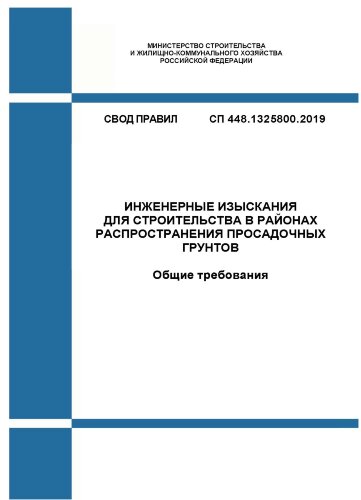 МИНИСТЕРСТВО СТРОИТЕЛЬСТВА
И ЖИЛИЩНО-КОММУНАЛЬНОГО ХОЗЯЙСТВА
РОССИЙСКОЙ ФЕДЕРАЦИИ

СВОД ПРАВИЛ СП 448.1325800.2019

ИНЖЕНЕРНЫЕ ИЗЫСКАНИЯ
ДЛЯ СТРОИТЕЛЬСТВА В РАЙОНАХ
РАСПРОСТРАНЕНИЯ ПРОСАДОЧНЫХ
ГРУНТОВ

Общие требования